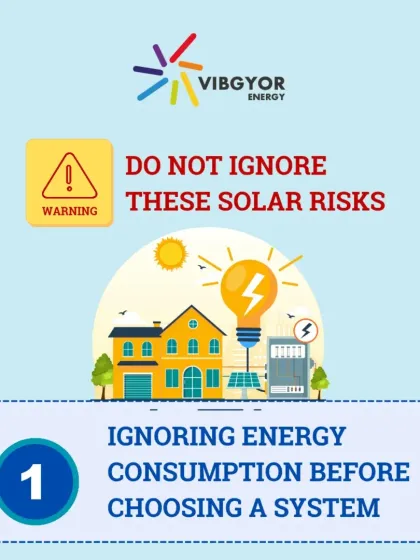 VIBGYOR
ENERGY

WARNING

DO NOT IGNORE THESE SOLAR RISKS

1

IGNORING ENERGY CONSUMPTION BEFORE CHOOSING A SYSTEM